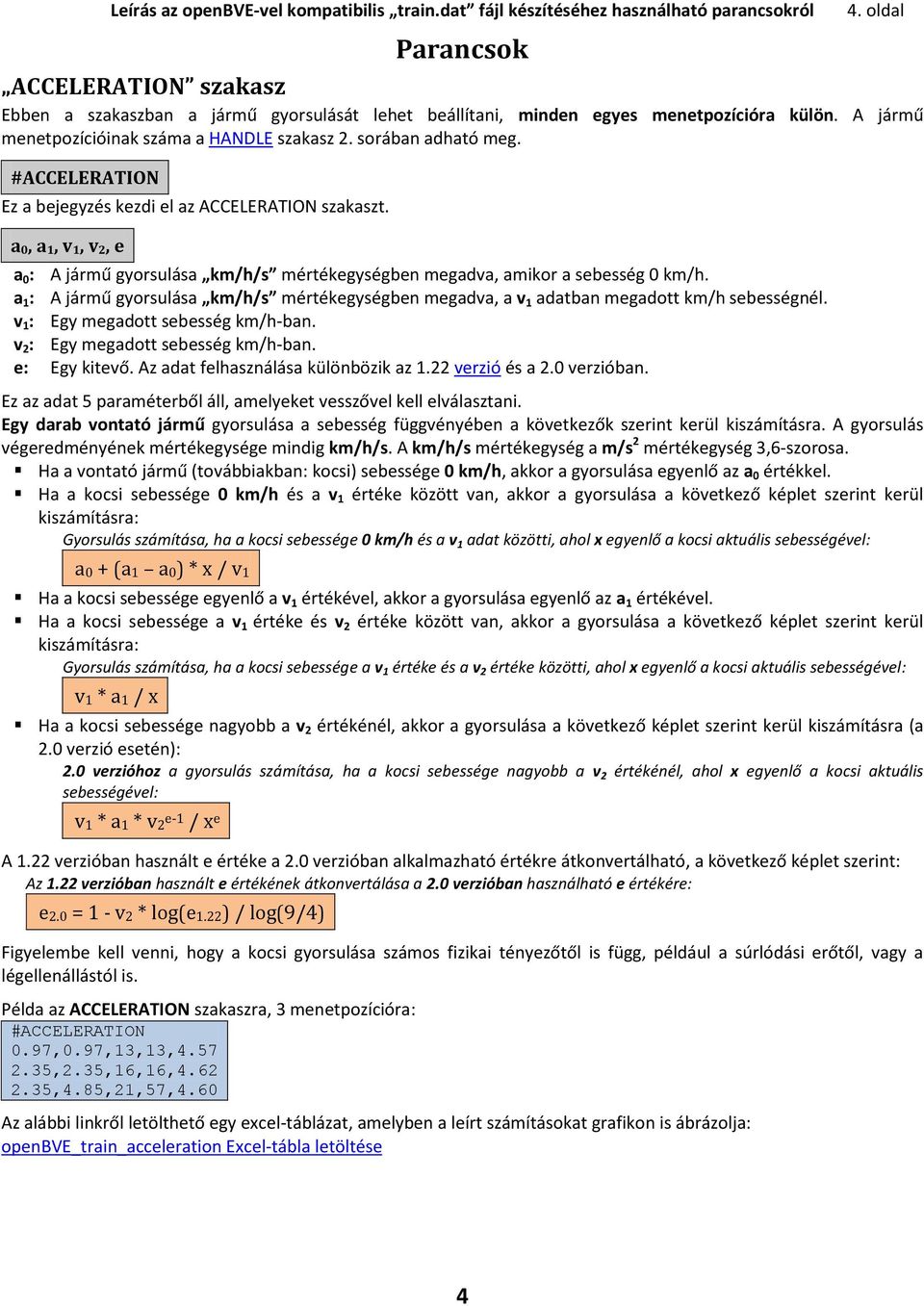 Leírás az openBVE-vel kompatibilis „train.dat” fájl készítéséhez használható parancsokról 4. oldal

Parancsok

„ACCELERATION” szakasz

Ebben a szakaszban a jármű gyorsulását lehet beállítani, minden egyes menetpozícióra külön. A jármű menetpozícióinak száma a HANDLE szakasz 2. sorában adható meg.

#ACCELERATION

Ez a bejegyzés kezdi el az ACCELERATION szakaszt.

$a_0$, $a_1$, $v_1$, $v_2$, e

$a_0$: A jármű gyorsulása „km/h/s” mértékegységben megadva, amikor a sebesség 0 km/h.
$a_1$: A jármű gyorsulása „km/h/s” mértékegységben megadva, a $v_1$ adatban megadott km/h sebességnél.
$v_1$: Egy megadott sebesség km/h-ban.
$v_2$: Egy megadott sebesség km/h-ban.
e: Egy kitevő. Az adat felhasználása különbözik az 1.22 verzió és a 2.0 verzióban.

Ez az adat 5 paraméterből áll, amelyeket vesszővel kell elválasztani.
Egy darab vontató jármű gyorsulása a sebesség függvényében a következők szerint kerül kiszámításra. A gyorsulás végeredményének mértékegysége mindig km/h/s. A km/h/s mértékegység a $m/s^2$ mértékegység 3,6-szorosa.

▪ Ha a vontató jármű (továbbiakban: kocsi) sebessége 0 km/h, akkor a gyorsulása egyenlő az $a_0$ értékkel.
▪ Ha a kocsi sebessége 0 km/h és a $v_1$ értéke között van, akkor a gyorsulása a következő képlet szerint kerül kiszámításra:
Gyorsulás számítása, ha a kocsi sebessége 0 km/h és a $v_1$ adat közötti, ahol x egyenlő a kocsi aktuális sebességével:
$a_0 + (a_1 - a_0) * x / v_1$
▪ Ha a kocsi sebessége egyenlő a $v_1$ értékével, akkor a gyorsulása egyenlő az $a_1$ értékével.
▪ Ha a kocsi sebessége a $v_1$ értéke és $v_2$ értéke között van, akkor a gyorsulása a következő képlet szerint kerül kiszámításra:
Gyorsulás számítása, ha a kocsi sebessége a $v_1$ értéke és a $v_2$ értéke közötti, ahol x egyenlő a kocsi aktuális sebességével:
$v_1 * a_1 / x$
▪ Ha a kocsi sebessége nagyobb a $v_2$ értékénél, akkor a gyorsulása a következő képlet szerint kerül kiszámításra (a 2.0 verzió esetén):
2.0 verzióhoz a gyorsulás számítása, ha a kocsi sebessége nagyobb a $v_2$ értékénél, ahol x egyenlő a kocsi aktuális sebességével:
$v_1 * a_1 * v_2^{e-1} / x^e$

A 1.22 verzióban használt e értéke a 2.0 verzióban alkalmazható értékre átkonvertálható, a következő képlet szerint:
Az 1.22 verzióban használt e értékének átkonvertálása a 2.0 verzióban használható e értékére:
$e_{2.0} = 1 - v_2 * \log(e_{1.22}) / \log(9/4)$

Figyelembe kell venni, hogy a kocsi gyorsulása számos fizikai tényezőtől is függ, például a súrlódási erőtől, vagy a légellenállástól is.

Példa az ACCELERATION szakaszra, 3 menetpozícióra:
#ACCELERATION
0.97,0.97,13,13,4.57
2.35,2.35,16,16,4.62
2.35,4.85,21,57,4.60

Az alábbi linkről letölthető egy excel-táblázat, amelyben a leírt számításokat grafikon is ábrázolja:
openBVE_train_acceleration Excel-tábla letöltése

4